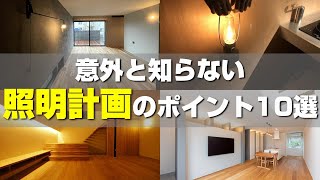 意外と知らない
照明計画のポイント10選